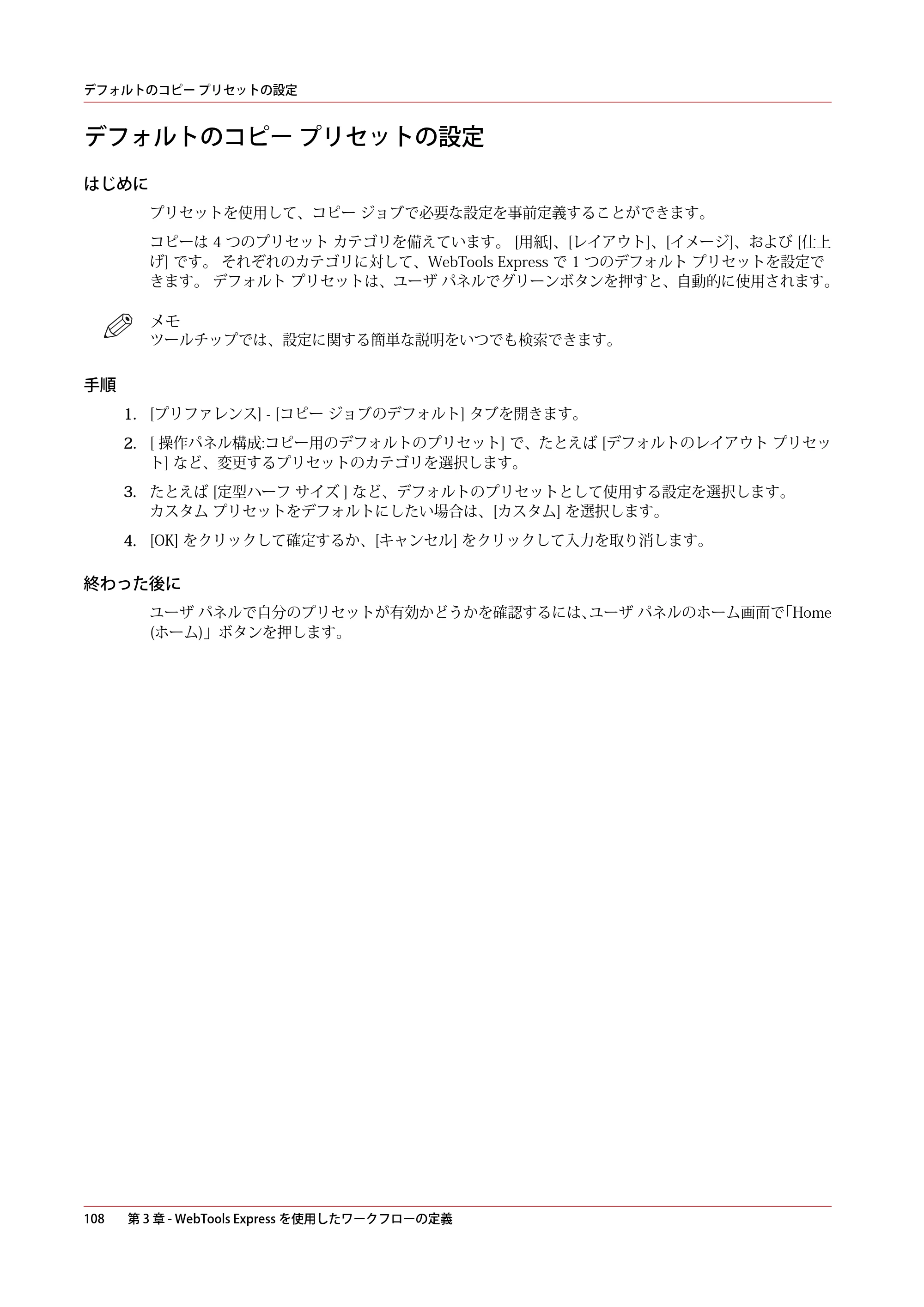 デフォルトのコピー プリセットの設定

デフォルトのコピー プリセットの設定

はじめに

プリセットを使用して、コピー ジョブで必要な設定を事前定義することができます。

コピーは4つのプリセット カテゴリを備えています。 [用紙]、[レイアウト]、[イメージ]、および [仕上げ] です。 それぞれのカテゴリに対して、WebTools Express で1つのデフォルト プリセットを設定できます。 デフォルト プリセットは、ユーザ パネルでグリーンボタンを押すと、自動的に使用されます。

メモ
ツールチップでは、設定に関する簡単な説明をいつでも検索できます。

手順

1. [プリファレンス] - [コピー ジョブのデフォルト] タブを開きます。

2. [ 操作パネル構成:コピー用のデフォルトのプリセット] で、たとえば [デフォルトのレイアウト プリセット] など、変更するプリセットのカテゴリを選択します。

3. たとえば [定型ハーフ サイズ ] など、デフォルトのプリセットとして使用する設定を選択します。
カスタム プリセットをデフォルトにしたい場合は、[カスタム] を選択します。

4. [OK] をクリックして確定するか、[キャンセル] をクリックして入力を取り消します。

終わった後に

ユーザ パネルで自分のプリセットが有効かどうかを確認するには、ユーザ パネルのホーム画面で「Home (ホーム)」ボタンを押します。

108 第3章 - WebTools Express を使用したワークフローの定義